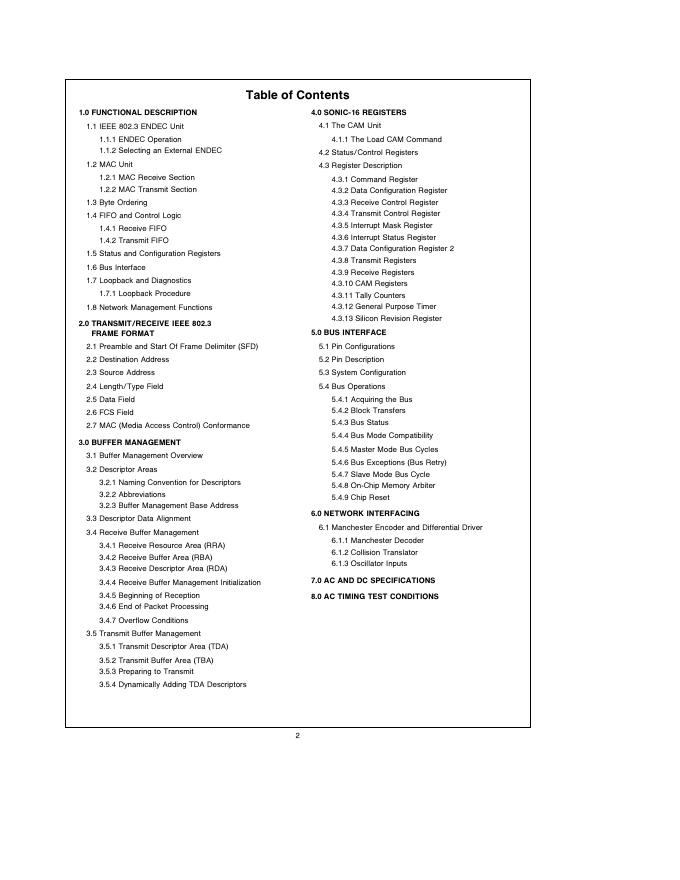 Table of Contents

1.0 FUNCTIONAL DESCRIPTION
1.1 IEEE 802.3 ENDEC Unit
1.1.1 ENDEC Operation
1.1.2 Selecting an External ENDEC
1.2 MAC Unit
1.2.1 MAC Receive Section
1.2.2 MAC Transmit Section
1.3 Byte Ordering
1.4 FIFO and Control Logic
1.4.1 Receive FIFO
1.4.2 Transmit FIFO
1.5 Status and Configuration Registers
1.6 Bus Interface
1.7 Loopback and Diagnostics
1.7.1 Loopback Procedure
1.8 Network Management Functions

2.0 TRANSMIT/RECEIVE IEEE 802.3 FRAME FORMAT
2.1 Preamble and Start Of Frame Delimiter (SFD)
2.2 Destination Address
2.3 Source Address
2.4 Length/Type Field
2.5 Data Field
2.6 FCS Field
2.7 MAC (Media Access Control) Conformance

3.0 BUFFER MANAGEMENT
3.1 Buffer Management Overview
3.2 Descriptor Areas
3.2.1 Naming Convention for Descriptors
3.2.2 Abbreviations
3.2.3 Buffer Management Base Address
3.3 Descriptor Data Alignment
3.4 Receive Buffer Management
3.4.1 Receive Resource Area (RRA)
3.4.2 Receive Buffer Area (RBA)
3.4.3 Receive Descriptor Area (RDA)
3.4.4 Receive Buffer Management Initialization
3.4.5 Beginning of Reception
3.4.6 End of Packet Processing
3.4.7 Overflow Conditions
3.5 Transmit Buffer Management
3.5.1 Transmit Descriptor Area (TDA)
3.5.2 Transmit Buffer Area (TBA)
3.5.3 Preparing to Transmit
3.5.4 Dynamically Adding TDA Descriptors

4.0 SONIC-16 REGISTERS
4.1 The CAM Unit
4.1.1 The Load CAM Command
4.2 Status/Control Registers
4.3 Register Description
4.3.1 Command Register
4.3.2 Data Configuration Register
4.3.3 Receive Control Register
4.3.4 Transmit Control Register
4.3.5 Interrupt Mask Register
4.3.6 Interrupt Status Register
4.3.7 Data Configuration Register 2
4.3.8 Transmit Registers
4.3.9 Receive Registers
4.3.10 CAM Registers
4.3.11 Tally Counters
4.3.12 General Purpose Timer
4.3.13 Silicon Revision Register

5.0 BUS INTERFACE
5.1 Pin Configurations
5.2 Pin Description
5.3 System Configuration
5.4 Bus Operations
5.4.1 Acquiring the Bus
5.4.2 Block Transfers
5.4.3 Bus Status
5.4.4 Bus Mode Compatibility
5.4.5 Master Mode Bus Cycles
5.4.6 Bus Exceptions (Bus Retry)
5.4.7 Slave Mode Bus Cycle
5.4.8 On-Chip Memory Arbiter
5.4.9 Chip Reset

6.0 NETWORK INTERFACING
6.1 Manchester Encoder and Differential Driver
6.1.1 Manchester Decoder
6.1.2 Collision Translator
6.1.3 Oscillator Inputs

7.0 AC AND DC SPECIFICATIONS
8.0 AC TIMING TEST CONDITIONS

2